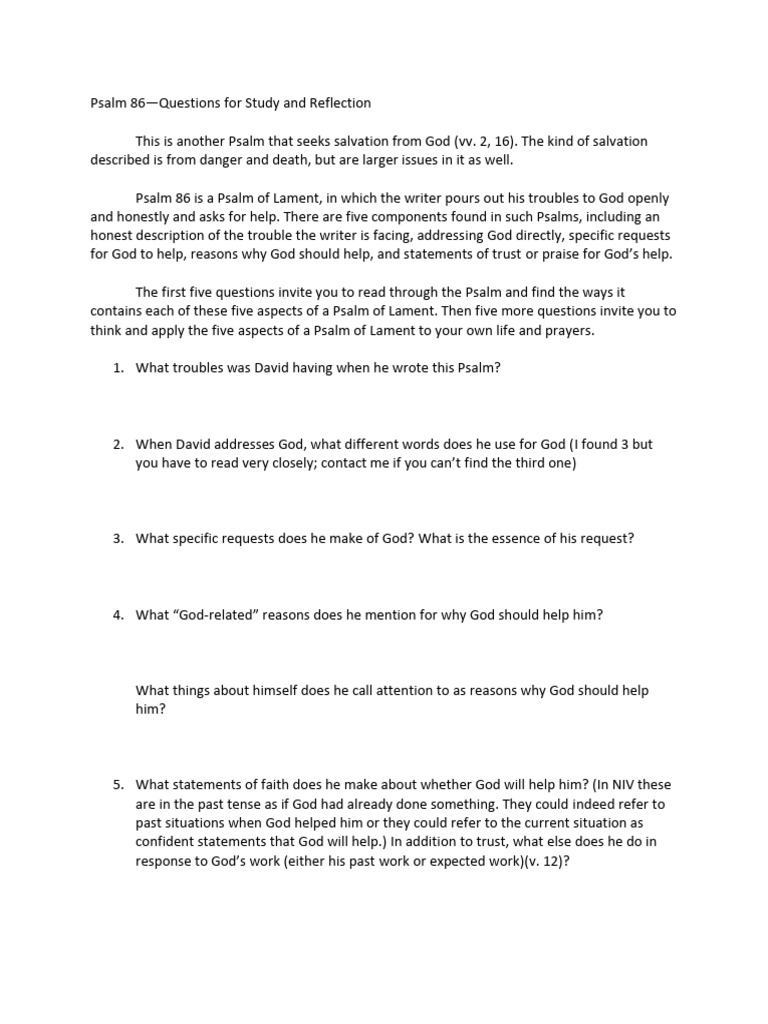 Psalm 86—Questions for Study and Reflection

This is another Psalm that seeks salvation from God (vv. 2, 16). The kind of salvation described is from danger and death, but are larger issues in it as well.

Psalm 86 is a Psalm of Lament, in which the writer pours out his troubles to God openly and honestly and asks for help. There are five components found in such Psalms, including an honest description of the trouble the writer is facing, addressing God directly, specific requests for God to help, reasons why God should help, and statements of trust or praise for God's help.

The first five questions invite you to read through the Psalm and find the ways it contains each of these five aspects of a Psalm of Lament. Then five more questions invite you to think and apply the five aspects of a Psalm of Lament to your own life and prayers.

1. What troubles was David having when he wrote this Psalm?

2. When David addresses God, what different words does he use for God (I found 3 but you have to read very closely; contact me if you can't find the third one)

3. What specific requests does he make of God? What is the essence of his request?

4. What "God-related" reasons does he mention for why God should help him?

What things about himself does he call attention to as reasons why God should help him?

5. What statements of faith does he make about whether God will help him? (In NIV these are in the past tense as if God had already done something. They could indeed refer to past situations when God helped him or they could refer to the current situation as confident statements that God will help.) In addition to trust, what else does he do in response to God's work (either his past work or expected work)(v. 12)?